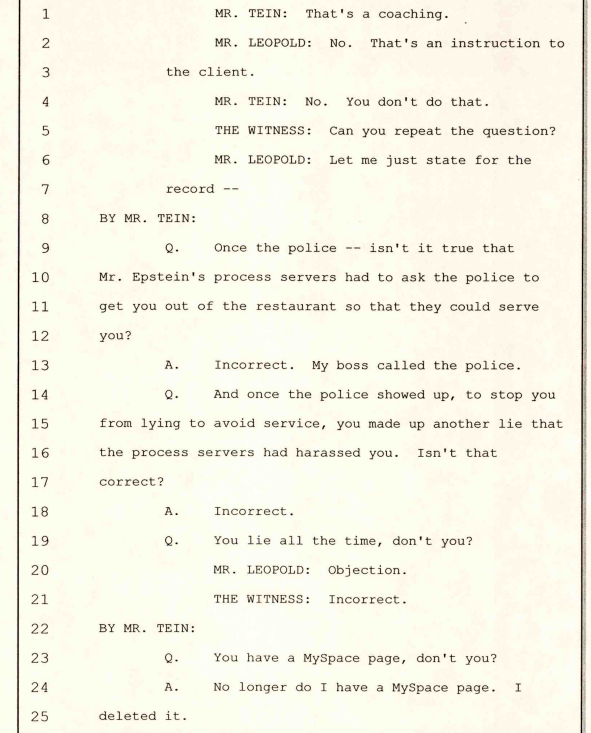 1 MR. TEIN: That's a coaching.

2 MR. LEOPOLD: No. That's an instruction to

3 the client.

4 MR. TEIN: No. You don't do that.

5 THE WITNESS: Can you repeat the question?

6 MR. LEOPOLD: Let me just state for the

7 record --

8 BY MR. TEIN:

9 Q. Once the police -- isn't it true that

10 Mr. Epstein's process servers had to ask the police to

11 get you out of the restaurant so that they could serve

12 you?

13 A. Incorrect. My boss called the police.

14 Q. And once the police showed up, to stop you

15 from lying to avoid service, you made up another lie that

16 the process servers had harassed you. Isn't that

17 correct?

18 A. Incorrect.

19 Q. You lie all the time, don't you?

20 MR. LEOPOLD: Objection.

21 THE WITNESS: Incorrect.

22 BY MR. TEIN:

23 Q. You have a MySpace page, don't you?

24 A. No longer do I have a MySpace page. I

25 deleted it.